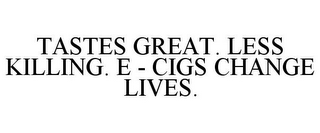 TASTES GREAT. LESS KILLING. E - CIGS CHANGE LIVES.